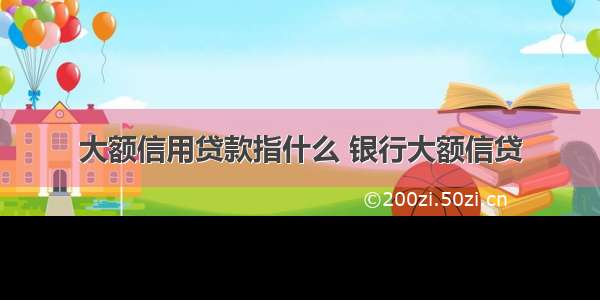 大额信用贷款指什么 银行大额信贷

©200zi.50zi.cn